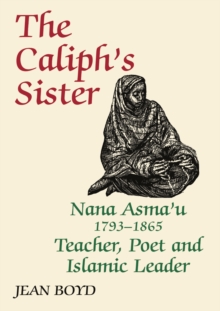 The Caliph's Sister

Nana Asma'u
1793–1865
Teacher, Poet and Islamic Leader

JEAN BOYD